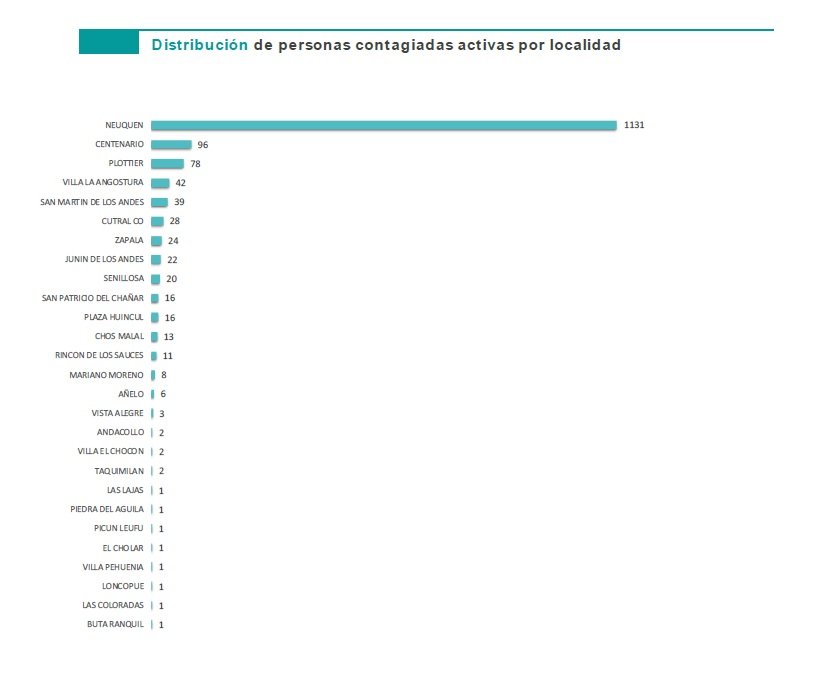 Distribución de personas contagiadas activas por localidad

NEUQUEN 1131
CENTENARIO 96
PLOTTIER 78
VILLA LA ANGOSTURA 42
SAN MARTIN DE LOS ANDES 39
CUTRAL CO 28
ZAPALA 24
JUNIN DE LOS ANDES 22
SENILLOSA 20
SAN PATRICIO DEL CHAÑAR 16
PLAZA HUINCUL 16
CHOS MALAL 13
RINCON DE LOS SAUCES 11
MARIANO MORENO 8
AÑELO 6
VISTA ALEGRE 3
ANDACOLLO 2
VILLA EL CHOCON 2
TAQUIMILAN 2
LAS LAJAS 1
PIEDRA DEL AGUILA 1
PICUN LEUFU 1
EL CHOLAR 1
VILLA PEHUENIA 1
LONCOPUE 1
LAS COLORADAS 1
BUTA RANQUIL 1